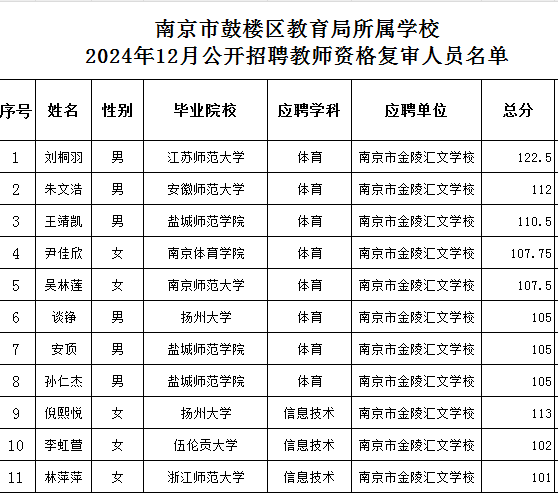 南京市鼓楼区教育局所属学校
2024年12月公开招聘教师资格复审人员名单

| 序号 | 姓名 | 性别 | 毕业院校 | 应聘学科 | 应聘单位 | 总分 |
|---|---|---|---|---|---|---|
| 1 | 刘桐羽 | 男 | 江苏师范大学 | 体育 | 南京市金陵汇文学校 | 122.5 |
| 2 | 朱文浩 | 男 | 安徽师范大学 | 体育 | 南京市金陵汇文学校 | 112 |
| 3 | 王靖凯 | 男 | 盐城师范学院 | 体育 | 南京市金陵汇文学校 | 110.5 |
| 4 | 尹佳欣 | 女 | 南京体育学院 | 体育 | 南京市金陵汇文学校 | 107.75 |
| 5 | 吴林莲 | 女 | 南京师范大学 | 体育 | 南京市金陵汇文学校 | 107.5 |
| 6 | 谈铮 | 男 | 扬州大学 | 体育 | 南京市金陵汇文学校 | 105 |
| 7 | 安顶 | 男 | 盐城师范学院 | 体育 | 南京市金陵汇文学校 | 105 |
| 8 | 孙仁杰 | 男 | 盐城师范学院 | 体育 | 南京市金陵汇文学校 | 105 |
| 9 | 倪熙悦 | 女 | 扬州大学 | 信息技术 | 南京市金陵汇文学校 | 113 |
| 10 | 李虹萱 | 女 | 伍伦贡大学 | 信息技术 | 南京市金陵汇文学校 | 102 |
| 11 | 林萍萍 | 女 | 浙江师范大学 | 信息技术 | 南京市金陵汇文学校 | 101 |